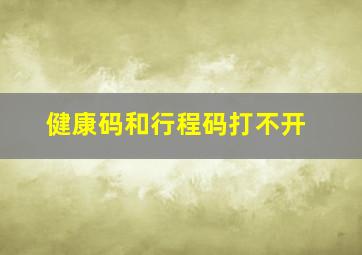 健康码和行程码打不开